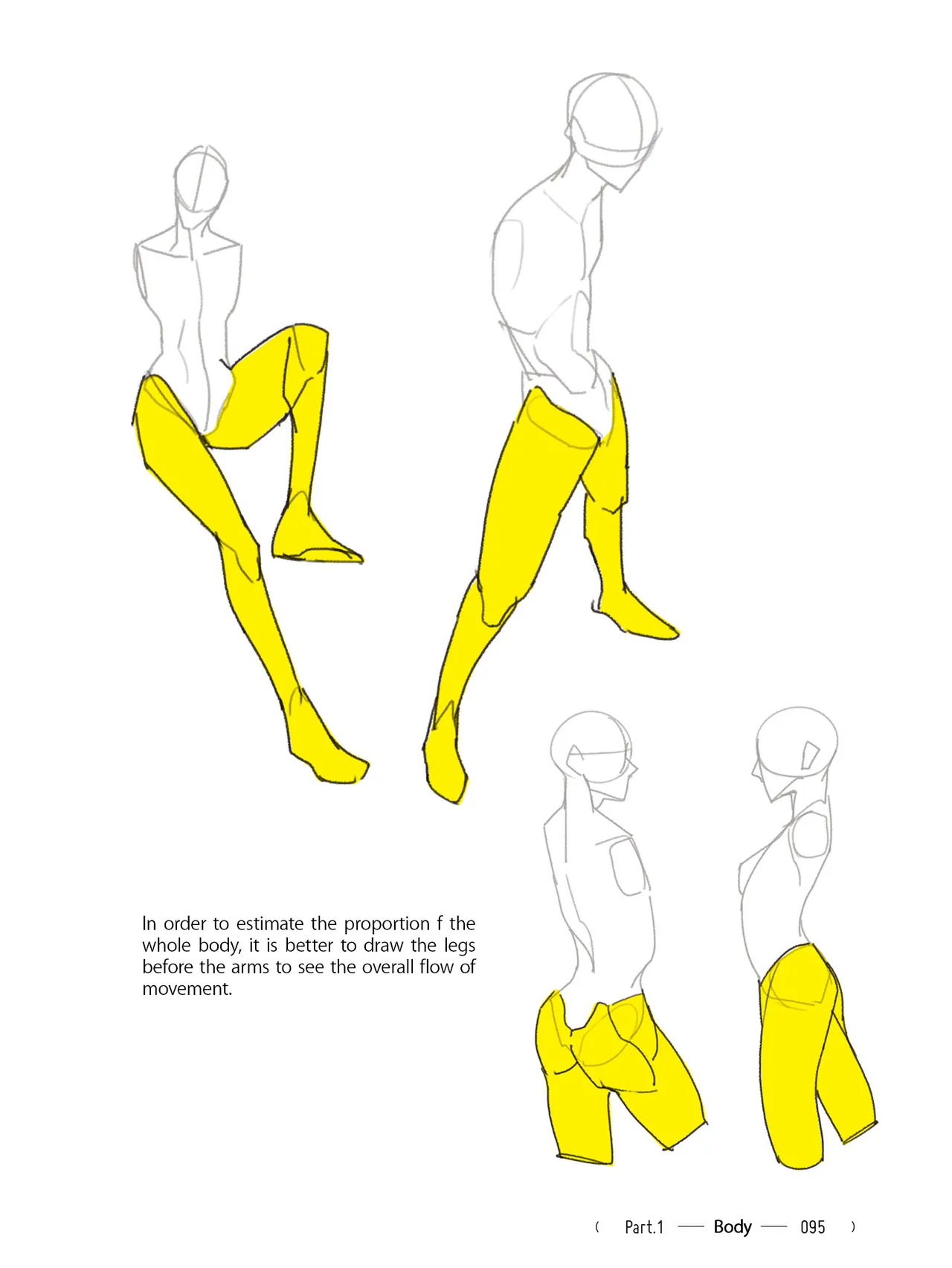 In order to estimate the proportion f the whole body, it is better to draw the legs before the arms to see the overall flow of movement.

( Part.1 — Body — 095 )